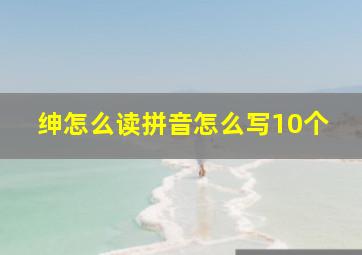 绅怎么读拼音怎么写10个